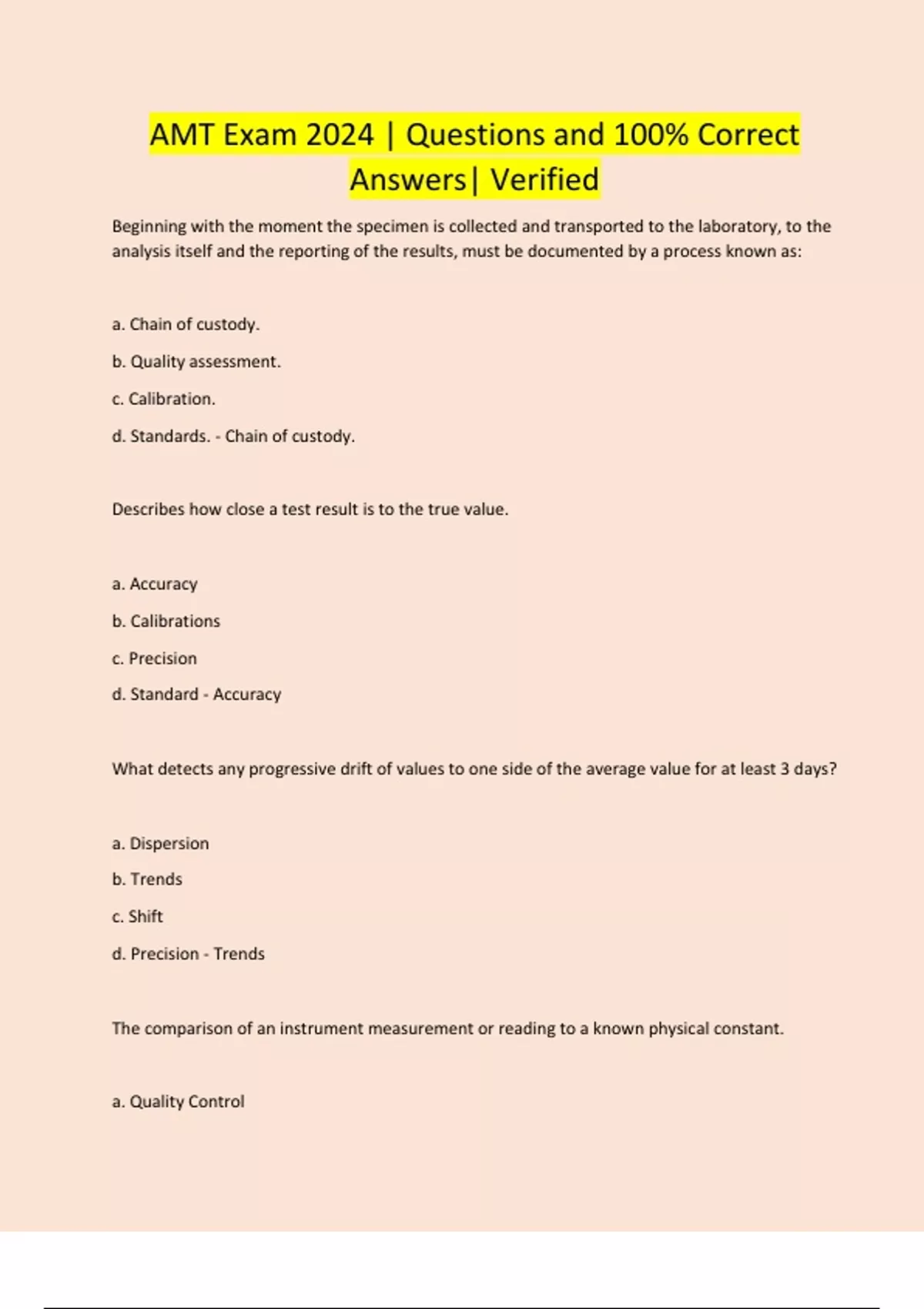 AMT Exam 2024 | Questions and 100% Correct Answers| Verified

Beginning with the moment the specimen is collected and transported to the laboratory, to the analysis itself and the reporting of the results, must be documented by a process known as:

a. Chain of custody.

b. Quality assessment.

c. Calibration.

d. Standards. - Chain of custody.

Describes how close a test result is to the true value.

a. Accuracy

b. Calibrations

c. Precision

d. Standard - Accuracy

What detects any progressive drift of values to one side of the average value for at least 3 days?

a. Dispersion

b. Trends

c. Shift

d. Precision - Trends

The comparison of an instrument measurement or reading to a known physical constant.

a. Quality Control